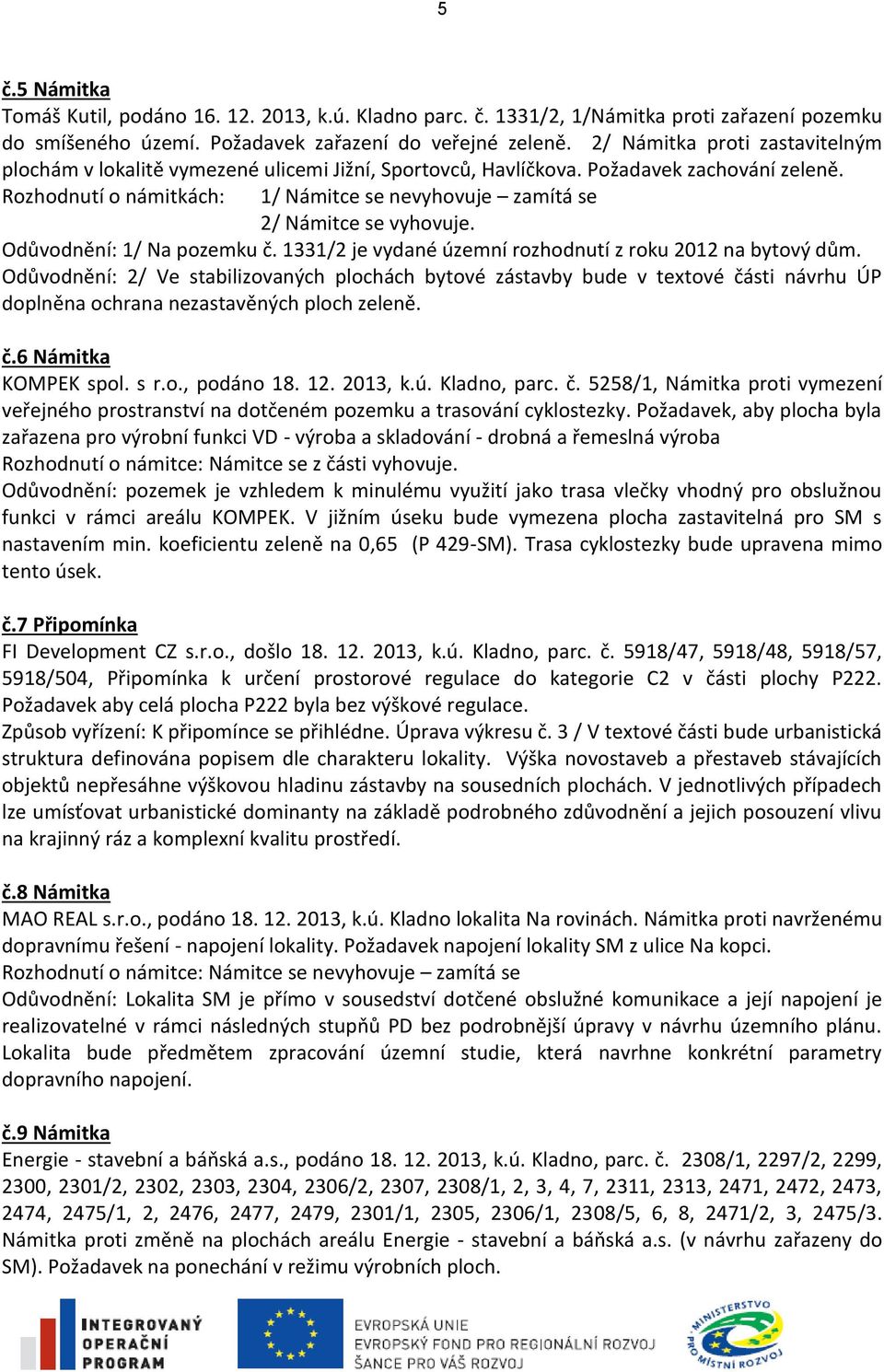 5

č.5 Námitka
Tomáš Kutil, podáno 16. 12. 2013, k.ú. Kladno parc. č. 1331/2, 1/Námitka proti zařazení pozemku do smíšeného území. Požadavek zařazení do veřejné zeleně. 2/ Námitka proti zastavitelným plochám v lokalitě vymezené ulicemi Jižní, Sportovců, Havlíčkova. Požadavek zachování zeleně.
Rozhodnutí o námitkách: 1/ Námitce se nevyhovuje – zamítá se
2/ Námitce se vyhovuje.
Odůvodnění: 1/ Na pozemku č. 1331/2 je vydané územní rozhodnutí z roku 2012 na bytový dům.
Odůvodnění: 2/ Ve stabilizovaných plochách bytové zástavby bude v textové části návrhu ÚP doplněna ochrana nezastavěných ploch zeleně.

č.6 Námitka
KOMPEK spol. s r.o., podáno 18. 12. 2013, k.ú. Kladno, parc. č. 5258/1, Námitka proti vymezení veřejného prostranství na dotčeném pozemku a trasování cyklostezky. Požadavek, aby plocha byla zařazena pro výrobní funkci VD - výroba a skladování - drobná a řemeslná výroba
Rozhodnutí o námitce: Námitce se z části vyhovuje.
Odůvodnění: pozemek je vzhledem k minulému využití jako trasa vlečky vhodný pro obslužnou funkci v rámci areálu KOMPEK. V jižním úseku bude vymezena plocha zastavitelná pro SM s nastavením min. koeficientu zeleně na 0,65 (P 429-SM). Trasa cyklostezky bude upravena mimo tento úsek.

č.7 Připomínka
FI Development CZ s.r.o., došlo 18. 12. 2013, k.ú. Kladno, parc. č. 5918/47, 5918/48, 5918/57, 5918/504, Připomínka k určení prostorové regulace do kategorie C2 v části plochy P222. Požadavek aby celá plocha P222 byla bez výškové regulace.
Způsob vyřízení: K připomínce se přihlédne. Úprava výkresu č. 3 / V textové části bude urbanistická struktura definována popisem dle charakteru lokality. Výška novostaveb a přestaveb stávajících objektů nepřesáhne výškovou hladinu zástavby na sousedních plochách. V jednotlivých případech lze umísťovat urbanistické dominanty na základě podrobného zdůvodnění a jejich posouzení vlivu na krajinný ráz a komplexní kvalitu prostředí.

č.8 Námitka
MAO REAL s.r.o., podáno 18. 12. 2013, k.ú. Kladno lokalita Na rovinách. Námitka proti navrženému dopravnímu řešení - napojení lokality. Požadavek napojení lokality SM z ulice Na kopci.
Rozhodnutí o námitce: Námitce se nevyhovuje – zamítá se
Odůvodnění: Lokalita SM je přímo v sousedství dotčené obslužné komunikace a její napojení je realizovatelné v rámci následných stupňů PD bez podrobnější úpravy v návrhu územního plánu. Lokalita bude předmětem zpracování územní studie, která navrhne konkrétní parametry dopravního napojení.

č.9 Námitka
Energie - stavební a báňská a.s., podáno 18. 12. 2013, k.ú. Kladno, parc. č. 2308/1, 2297/2, 2299, 2300, 2301/2, 2302, 2303, 2304, 2306/2, 2307, 2308/1, 2, 3, 4, 7, 2311, 2313, 2471, 2472, 2473, 2474, 2475/1, 2, 2476, 2477, 2479, 2301/1, 2305, 2306/1, 2308/5, 6, 8, 2471/2, 3, 2475/3. Námitka proti změně na plochách areálu Energie - stavební a báňská a.s. (v návrhu zařazeny do SM). Požadavek na ponechání v režimu výrobních ploch.

INTEGROVANÝ OPERAČNÍ PROGRAM
EVROPSKÁ UNIE
EVROPSKÝ FOND PRO REGIONÁLNÍ ROZVOJ
ŠANCE PRO VÁŠ ROZVOJ
MINISTERSTVO PRO MÍSTNÍ ROZVOJ